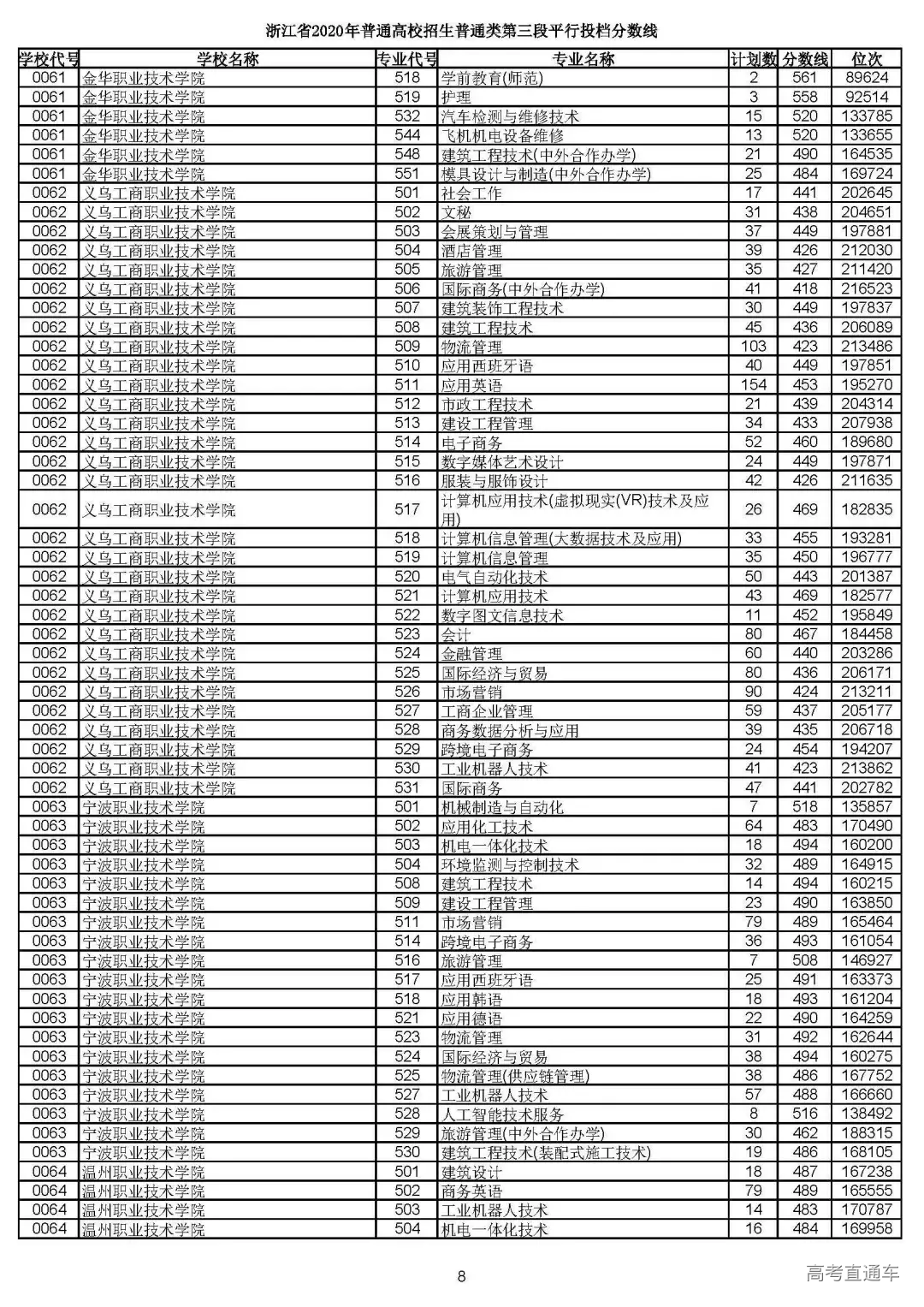 浙江省2020年普通高校招生普通类第三段平行投档分数线

| 学校代号 | 学校名称 | 专业代号 | 专业名称 | 计划数 | 分数线 | 位次 |
|---|---|---|---|---|---|---|
| 0061 | 金华职业技术学院 | 518 | 学前教育(师范) | 2 | 561 | 89624 |
| 0061 | 金华职业技术学院 | 519 | 护理 | 3 | 558 | 92514 |
| 0061 | 金华职业技术学院 | 532 | 汽车检测与维修技术 | 15 | 520 | 133785 |
| 0061 | 金华职业技术学院 | 544 | 飞机机电设备维修 | 13 | 520 | 133655 |
| 0061 | 金华职业技术学院 | 548 | 建筑工程技术(中外合作办学) | 21 | 490 | 164535 |
| 0061 | 金华职业技术学院 | 551 | 模具设计与制造(中外合作办学) | 25 | 484 | 169724 |
| 0062 | 义乌工商职业技术学院 | 501 | 社会工作 | 17 | 441 | 202645 |
| 0062 | 义乌工商职业技术学院 | 502 | 文秘 | 31 | 438 | 204651 |
| 0062 | 义乌工商职业技术学院 | 503 | 会展策划与管理 | 37 | 449 | 197881 |
| 0062 | 义乌工商职业技术学院 | 504 | 酒店管理 | 39 | 426 | 212030 |
| 0062 | 义乌工商职业技术学院 | 505 | 旅游管理 | 35 | 427 | 211420 |
| 0062 | 义乌工商职业技术学院 | 506 | 国际商务(中外合作办学) | 41 | 418 | 216523 |
| 0062 | 义乌工商职业技术学院 | 507 | 建筑装饰工程技术 | 30 | 449 | 197837 |
| 0062 | 义乌工商职业技术学院 | 508 | 建筑工程技术 | 45 | 436 | 206089 |
| 0062 | 义乌工商职业技术学院 | 509 | 物流管理 | 103 | 423 | 213486 |
| 0062 | 义乌工商职业技术学院 | 510 | 应用西班牙语 | 40 | 449 | 197851 |
| 0062 | 义乌工商职业技术学院 | 511 | 应用英语 | 154 | 453 | 195270 |
| 0062 | 义乌工商职业技术学院 | 512 | 市政工程技术 | 21 | 439 | 204314 |
| 0062 | 义乌工商职业技术学院 | 513 | 建设工程管理 | 34 | 433 | 207938 |
| 0062 | 义乌工商职业技术学院 | 514 | 电子商务 | 52 | 460 | 189680 |
| 0062 | 义乌工商职业技术学院 | 515 | 数字媒体艺术设计 | 24 | 449 | 197871 |
| 0062 | 义乌工商职业技术学院 | 516 | 服装与服饰设计 | 42 | 426 | 211635 |
| 0062 | 义乌工商职业技术学院 | 517 | 计算机应用技术(虚拟现实(VR)技术及应用) | 26 | 469 | 182835 |
| 0062 | 义乌工商职业技术学院 | 518 | 计算机信息管理(大数据技术及应用) | 33 | 455 | 193281 |
| 0062 | 义乌工商职业技术学院 | 519 | 计算机信息管理 | 35 | 450 | 196777 |
| 0062 | 义乌工商职业技术学院 | 520 | 电气自动化技术 | 50 | 443 | 201387 |
| 0062 | 义乌工商职业技术学院 | 521 | 计算机应用技术 | 43 | 469 | 182577 |
| 0062 | 义乌工商职业技术学院 | 522 | 数字图文信息技术 | 11 | 452 | 195849 |
| 0062 | 义乌工商职业技术学院 | 523 | 会计 | 80 | 467 | 184458 |
| 0062 | 义乌工商职业技术学院 | 524 | 金融管理 | 60 | 440 | 203286 |
| 0062 | 义乌工商职业技术学院 | 525 | 国际经济与贸易 | 80 | 436 | 206171 |
| 0062 | 义乌工商职业技术学院 | 526 | 市场营销 | 90 | 424 | 213211 |
| 0062 | 义乌工商职业技术学院 | 527 | 工商企业管理 | 59 | 437 | 205177 |
| 0062 | 义乌工商职业技术学院 | 528 | 商务数据分析与应用 | 39 | 435 | 206718 |
| 0062 | 义乌工商职业技术学院 | 529 | 跨境电子商务 | 24 | 454 | 194207 |
| 0062 | 义乌工商职业技术学院 | 530 | 工业机器人技术 | 41 | 423 | 213862 |
| 0062 | 义乌工商职业技术学院 | 531 | 国际商务 | 47 | 441 | 202782 |
| 0063 | 宁波职业技术学院 | 501 | 机械制造与自动化 | 7 | 518 | 135857 |
| 0063 | 宁波职业技术学院 | 502 | 应用化工技术 | 64 | 483 | 170490 |
| 0063 | 宁波职业技术学院 | 503 | 机电一体化技术 | 18 | 494 | 160200 |
| 0063 | 宁波职业技术学院 | 504 | 环境监测与控制技术 | 32 | 489 | 164915 |
| 0063 | 宁波职业技术学院 | 508 | 建筑工程技术 | 14 | 494 | 160215 |
| 0063 | 宁波职业技术学院 | 509 | 建设工程管理 | 23 | 490 | 163850 |
| 0063 | 宁波职业技术学院 | 511 | 市场营销 | 79 | 489 | 165464 |
| 0063 | 宁波职业技术学院 | 514 | 跨境电子商务 | 36 | 493 | 161054 |
| 0063 | 宁波职业技术学院 | 516 | 旅游管理 | 7 | 508 | 146927 |
| 0063 | 宁波职业技术学院 | 517 | 应用西班牙语 | 25 | 491 | 163373 |
| 0063 | 宁波职业技术学院 | 518 | 应用韩语 | 18 | 493 | 161204 |
| 0063 | 宁波职业技术学院 | 521 | 应用德语 | 22 | 490 | 164259 |
| 0063 | 宁波职业技术学院 | 523 | 物流管理 | 31 | 492 | 162644 |
| 0063 | 宁波职业技术学院 | 524 | 国际经济与贸易 | 38 | 494 | 160275 |
| 0063 | 宁波职业技术学院 | 525 | 物流管理(供应链管理) | 38 | 486 | 167752 |
| 0063 | 宁波职业技术学院 | 527 | 工业机器人技术 | 57 | 488 | 166660 |
| 0063 | 宁波职业技术学院 | 528 | 人工智能技术服务 | 8 | 516 | 138492 |
| 0063 | 宁波职业技术学院 | 529 | 旅游管理(中外合作办学) | 30 | 462 | 188315 |
| 0063 | 宁波职业技术学院 | 530 | 建筑工程技术(装配式施工技术) | 19 | 486 | 168105 |
| 0064 | 温州职业技术学院 | 501 | 建筑设计 | 18 | 487 | 167238 |
| 0064 | 温州职业技术学院 | 502 | 商务英语 | 79 | 489 | 165555 |
| 0064 | 温州职业技术学院 | 503 | 工业机器人技术 | 14 | 483 | 170787 |
| 0064 | 温州职业技术学院 | 504 | 机电一体化技术 | 16 | 484 | 169958 |

8

高考直通车